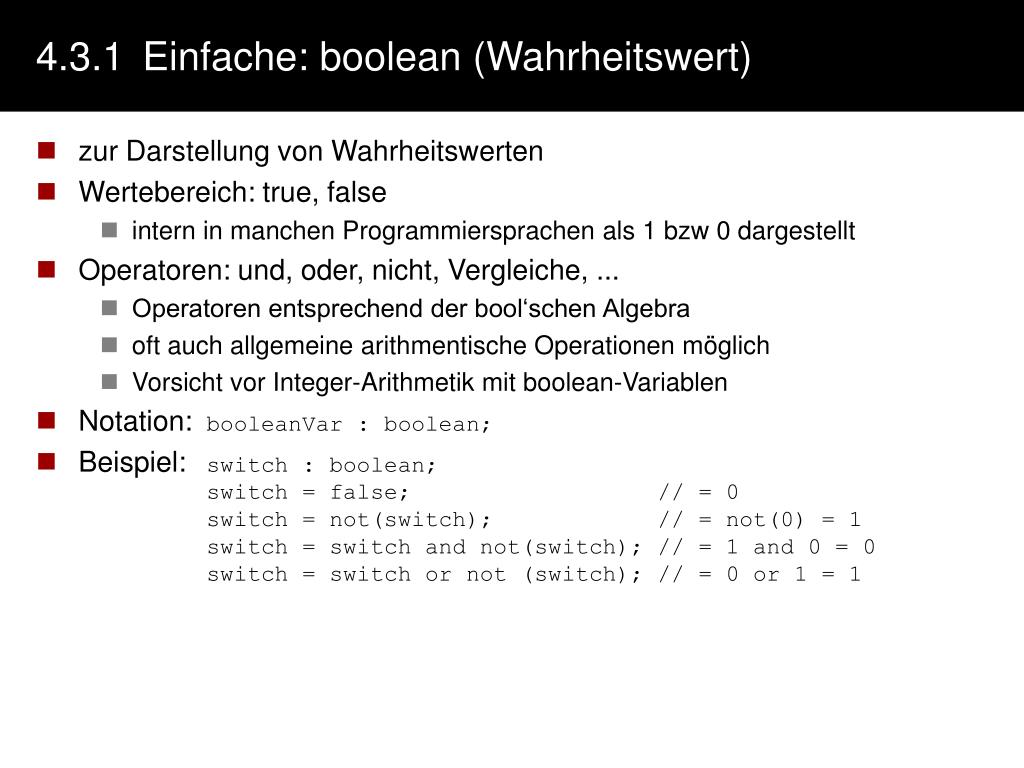 4.3.1 Einfache: boolean (Wahrheitswert)

zur Darstellung von Wahrheitswerten

Wertebereich: true, false

intern in manchen Programmiersprachen als 1 bzw 0 dargestellt

Operatoren: und, oder, nicht, Vergleiche, ...

Operatoren entsprechend der bool‘schen Algebra

oft auch allgemeine arithmentische Operationen möglich

Vorsicht vor Integer-Arithmetik mit boolean-Variablen

Notation: booleanVar : boolean;

Beispiel: switch : boolean;
switch = false; // = 0
switch = not(switch); // = not(0) = 1
switch = switch and not(switch); // = 1 and 0 = 0
switch = switch or not (switch); // = 0 or 1 = 1